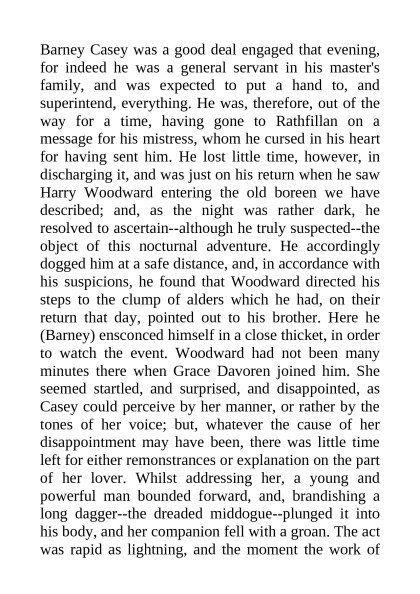 Barney Casey was a good deal engaged that evening, for indeed he was a general servant in his master's family, and was expected to put a hand to, and superintend, everything. He was, therefore, out of the way for a time, having gone to Rathfillan on a message for his mistress, whom he cursed in his heart for having sent him. He lost little time, however, in discharging it, and was just on his return when he saw Harry Woodward entering the old boreen we have described; and, as the night was rather dark, he resolved to ascertain--although he truly suspected--the object of this nocturnal adventure. He accordingly dogged him at a safe distance, and, in accordance with his suspicions, he found that Woodward directed his steps to the clump of alders which he had, on their return that day, pointed out to his brother. Here he (Barney) ensconced himself in a close thicket, in order to watch the event. Woodward had not been many minutes there when Grace Davoren joined him. She seemed startled, and surprised, and disappointed, as Casey could perceive by her manner, or rather by the tones of her voice; but, whatever the cause of her disappointment may have been, there was little time left for either remonstrances or explanation on the part of her lover. Whilst addressing her, a young and powerful man bounded forward, and, brandishing a long dagger--the dreaded middogue--plunged it into his body, and her companion fell with a groan. The act was rapid as lightning, and the moment the work of